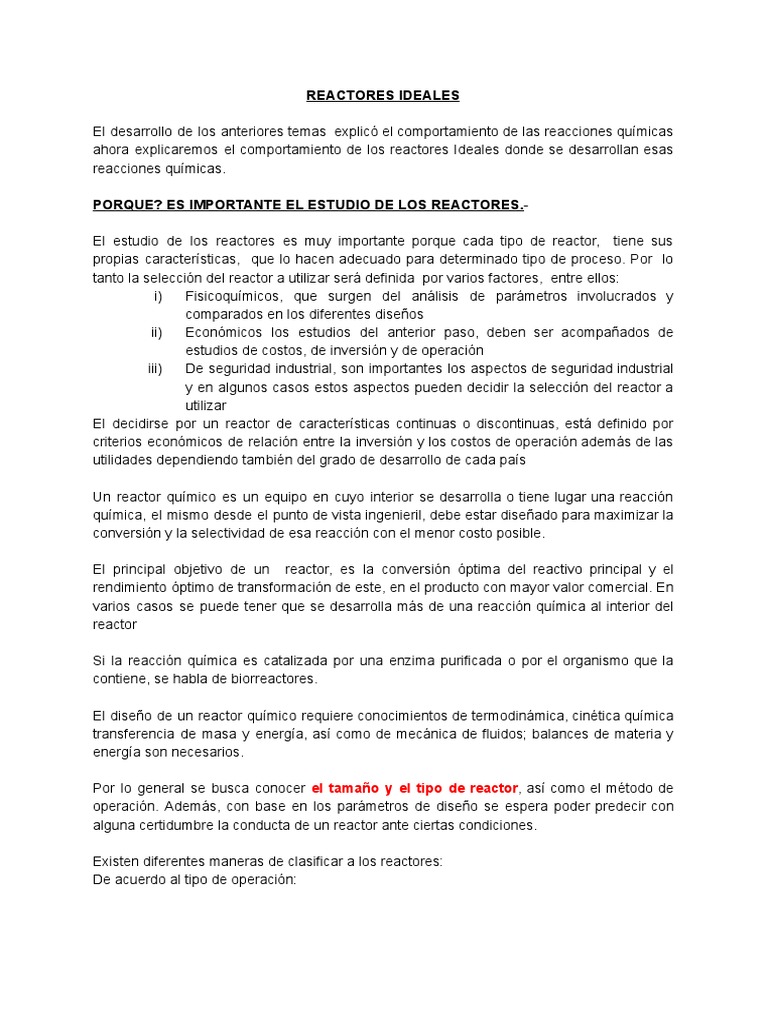 REACTORES IDEALES

El desarrollo de los anteriores temas explicó el comportamiento de las reacciones químicas ahora explicaremos el comportamiento de los reactores Ideales donde se desarrollan esas reacciones químicas.

PORQUE? ES IMPORTANTE EL ESTUDIO DE LOS REACTORES.-

El estudio de los reactores es muy importante porque cada tipo de reactor, tiene sus propias características, que lo hacen adecuado para determinado tipo de proceso. Por lo tanto la selección del reactor a utilizar será definida por varios factores, entre ellos:
i) Fisicoquímicos, que surgen del análisis de parámetros involucrados y comparados en los diferentes diseños
ii) Económicos los estudios del anterior paso, deben ser acompañados de estudios de costos, de inversión y de operación
iii) De seguridad industrial, son importantes los aspectos de seguridad industrial y en algunos casos estos aspectos pueden decidir la selección del reactor a utilizar
El decidirse por un reactor de características continuas o discontinuas, está definido por criterios económicos de relación entre la inversión y los costos de operación además de las utilidades dependiendo también del grado de desarrollo de cada país

Un reactor químico es un equipo en cuyo interior se desarrolla o tiene lugar una reacción química, el mismo desde el punto de vista ingenieril, debe estar diseñado para maximizar la conversión y la selectividad de esa reacción con el menor costo posible.

El principal objetivo de un reactor, es la conversión óptima del reactivo principal y el rendimiento óptimo de transformación de este, en el producto con mayor valor comercial. En varios casos se puede tener que se desarrolla más de una reacción química al interior del reactor

Si la reacción química es catalizada por una enzima purificada o por el organismo que la contiene, se habla de biorreactores.

El diseño de un reactor químico requiere conocimientos de termodinámica, cinética química transferencia de masa y energía, así como de mecánica de fluidos; balances de materia y energía son necesarios.

Por lo general se busca conocer el tamaño y el tipo de reactor, así como el método de operación. Además, con base en los parámetros de diseño se espera poder predecir con alguna certidumbre la conducta de un reactor ante ciertas condiciones.

Existen diferentes maneras de clasificar a los reactores:
De acuerdo al tipo de operación: